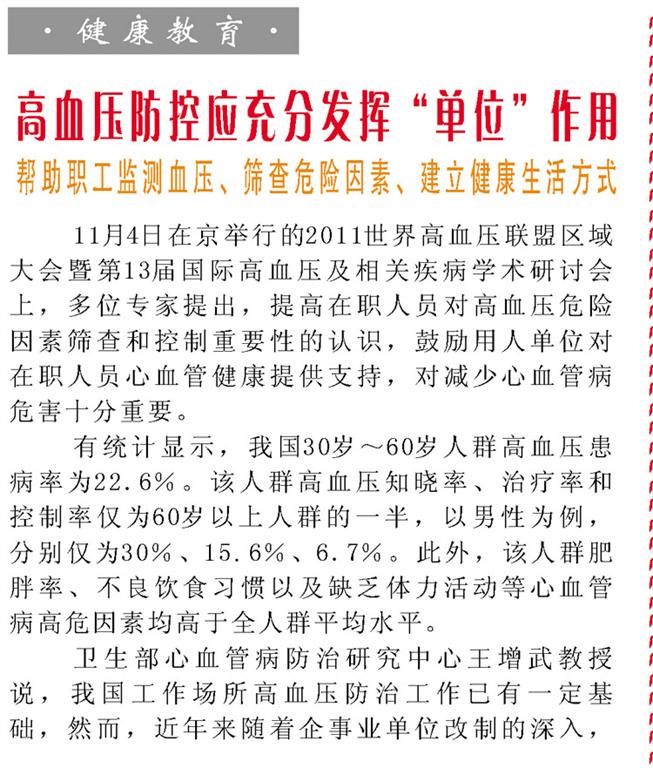 · 健康教育 ·

高血压防控应充分发挥“单位”作用

帮助职工监测血压、筛查危险因素、建立健康生活方式

11月4日在京举行的2011世界高血压联盟区域大会暨第13届国际高血压及相关疾病学术研讨会上，多位专家提出，提高在职人员对高血压危险因素筛查和控制重要性的认识，鼓励用人单位对在职人员心血管健康提供支持，对减少心血管病危害十分重要。

有统计显示，我国30岁～60岁人群高血压患病率为22.6%。该人群高血压知晓率、治疗率和控制率仅为60岁以上人群的一半，以男性为例，分别仅为30%、15.6%、6.7%。此外，该人群肥胖率、不良饮食习惯以及缺乏体力活动等心血管病高危因素均高于全人群平均水平。

卫生部心血管病防治研究中心王增武教授说，我国工作场所高血压防治工作已有一定基础，然而，近年来随着企事业单位改制的深入，